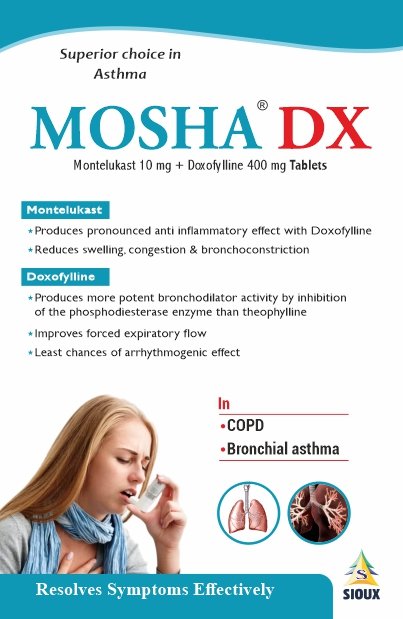 Superior choice in Asthma

MOSHA® DX

Montelukast 10 mg + Doxofylline 400 mg Tablets

Montelukast

• Produces pronounced anti inflammatory effect with Doxofylline
• Reduces swelling, congestion & bronchoconstriction

Doxofylline

• Produces more potent bronchodilator activity by inhibition of the phosphodiesterase enzyme than theophylline
• Improves forced expiratory flow
• Least chances of arrhythmogenic effect

In
• COPD
• Bronchial asthma

Resolves Symptoms Effectively

SIOUX